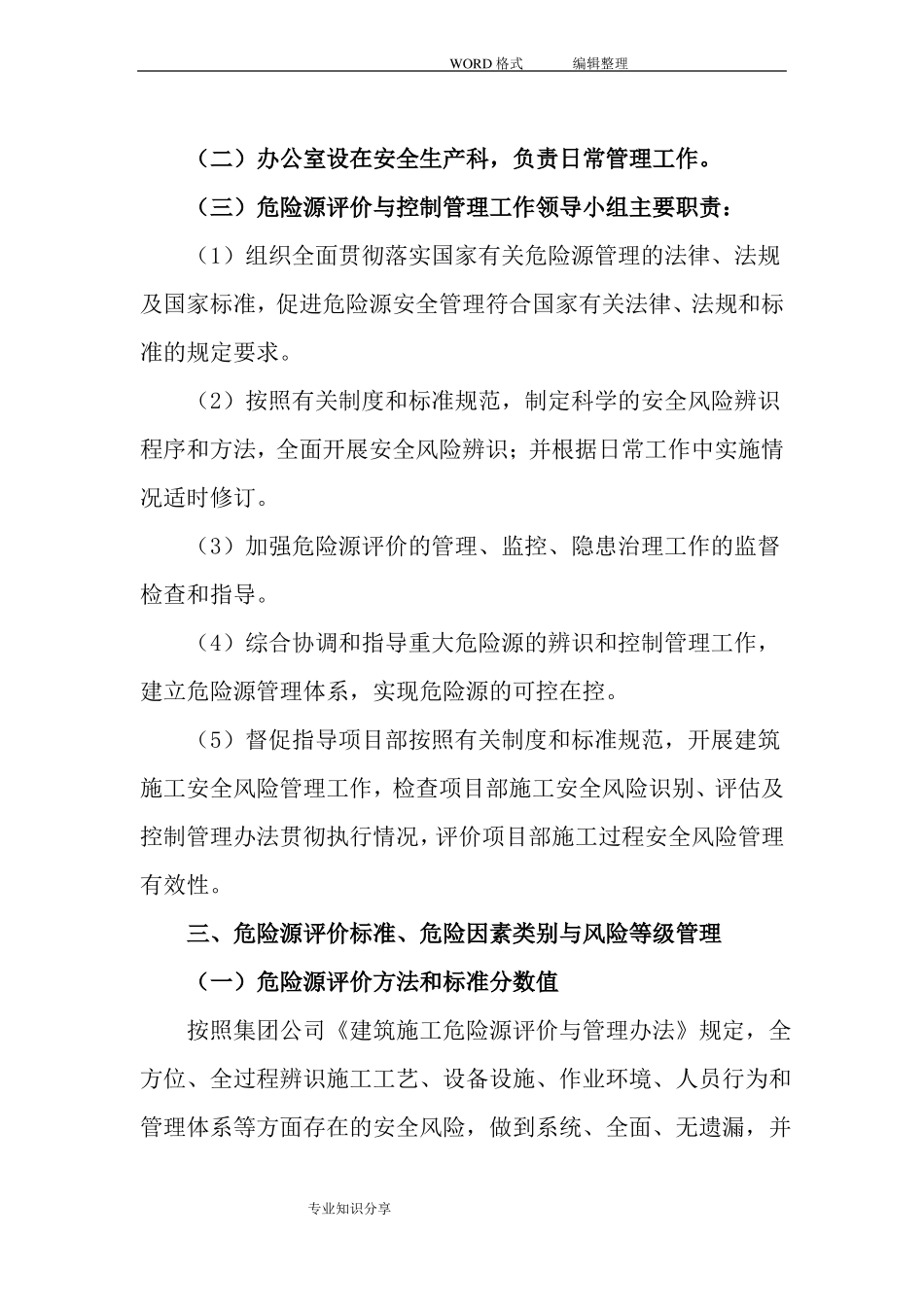 WORD 格式　　编辑整理

（二）办公室设在安全生产科，负责日常管理工作。

（三）危险源评价与控制管理工作领导小组主要职责：

（1）组织全面贯彻落实国家有关危险源管理的法律、法规及国家标准，促进危险源安全管理符合国家有关法律、法规和标准的规定要求。

（2）按照有关制度和标准规范，制定科学的安全风险辨识程序和方法，全面开展安全风险辨识；并根据日常工作中实施情况适时修订。

（3）加强危险源评价的管理、监控、隐患治理工作的监督检查和指导。

（4）综合协调和指导重大危险源的辨识和控制管理工作，建立危险源管理体系，实现危险源的可控在控。

（5）督促指导项目部按照有关制度和标准规范，开展建筑施工安全风险管理工作，检查项目部施工安全风险识别、评估及控制管理办法贯彻执行情况，评价项目部施工过程安全风险管理有效性。

三、危险源评价标准、危险因素类别与风险等级管理

（一）危险源评价方法和标准分数值

按照集团公司《建筑施工危险源评价与管理办法》规定，全方位、全过程辨识施工工艺、设备设施、作业环境、人员行为和管理体系等方面存在的安全风险，做到系统、全面、无遗漏，并

专业知识分享